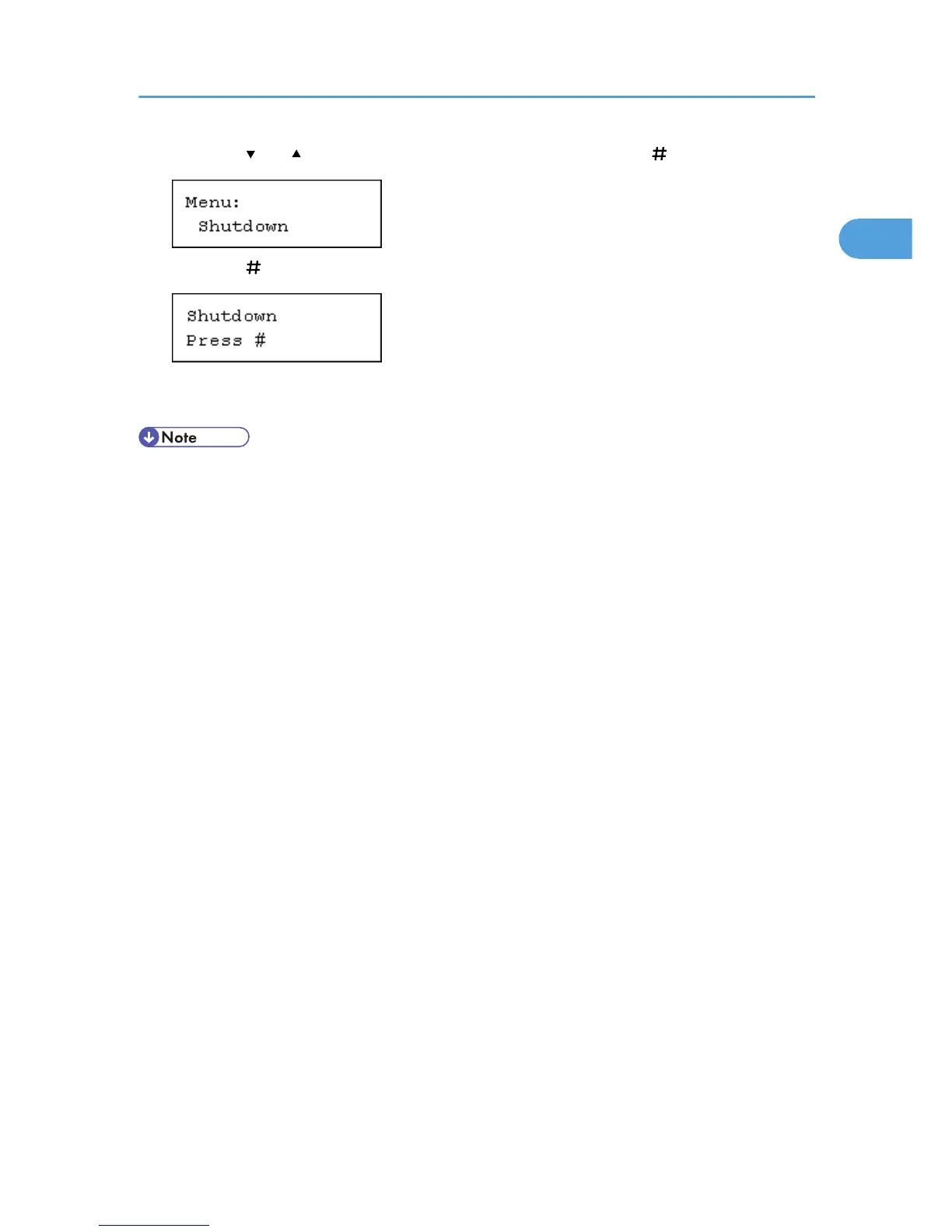 ▼ ▲ #

Menu:
Shutdown

#

Shutdown
Press #

Note